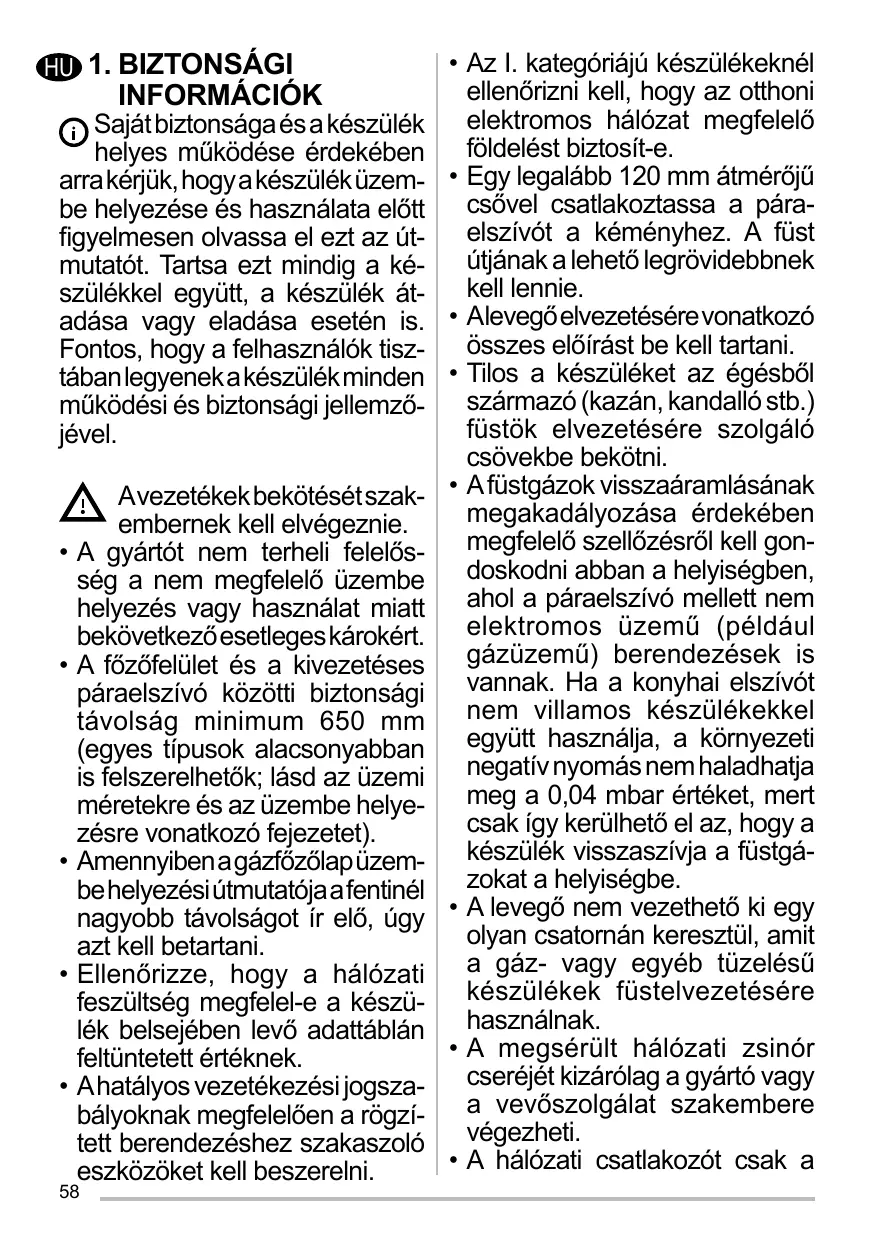 HU 1. BIZTONSÁGI INFORMÁCIÓK

Saját biztonsága és a készülék helyes működése érdekében arra kérjük, hogy a készülék üzembe helyezése és használata előtt figyelmesen olvassa el ezt az útmutatót. Tartsa ezt mindig a készülékkel együtt, a készülék átadása vagy eladása esetén is. Fontos, hogy a felhasználók tisztában legyenek a készülék minden működési és biztonsági jellemzőjével.

A vezetékek bekötését szakembernek kell elvégeznie.

• A gyártót nem terheli felelősség a nem megfelelő üzembe helyezés vagy használat miatt bekövetkező esetleges károkért.
• A főzőfelület és a kivezetéses páraelszívó közötti biztonsági távolság minimum 650 mm (egyes típusok alacsonyabban is felszerelhetők; lásd az üzemi méretekre és az üzembe helyezésre vonatkozó fejezetet).
• Amennyiben a gázfőzőlap üzembe helyezési útmutatója a fentinél nagyobb távolságot ír elő, úgy azt kell betartani.
• Ellenőrizze, hogy a hálózati feszültség megfelel-e a készülék belsejében levő adattáblán feltüntetett értéknek.
• A hatályos vezetékezési jogszabályoknak megfelelően a rögzített berendezéshez szakaszoló eszközöket kell beszerelni.
• Az I. kategóriájú készülékeknél ellenőrizni kell, hogy az otthoni elektromos hálózat megfelelő földelést biztosít-e.
• Egy legalább 120 mm átmérőjű csővel csatlakoztassa a páraelszívót a kéményhez. A füst útjának a lehető legrövidebbnek kell lennie.
• A levegő elvezetésére vonatkozó összes előírást be kell tartani.
• Tilos a készüléket az égésből származó (kazán, kandalló stb.) füstök elvezetésére szolgáló csövekbe bekötni.
• A füstgázok visszaáramlásának megakadályozása érdekében megfelelő szellőzésről kell gondoskodni abban a helyiségben, ahol a páraelszívó mellett nem elektromos üzemű (például gázüzemű) berendezések is vannak. Ha a konyhai elszívót nem villamos készülékekkel együtt használja, a környezeti negatív nyomás nem haladhatja meg a 0,04 mbar értéket, mert csak így kerülhető el az, hogy a készülék visszaszívja a füstgázokat a helyiségbe.
• A levegő nem vezethető ki egy olyan csatornán keresztül, amit a gáz- vagy egyéb tüzelésű készülékek füstelvezetésére használnak.
• A megsérült hálózati zsinór cseréjét kizárólag a gyártó vagy a vevőszolgálat szakembere végezheti.
• A hálózati csatlakozót csak a

58